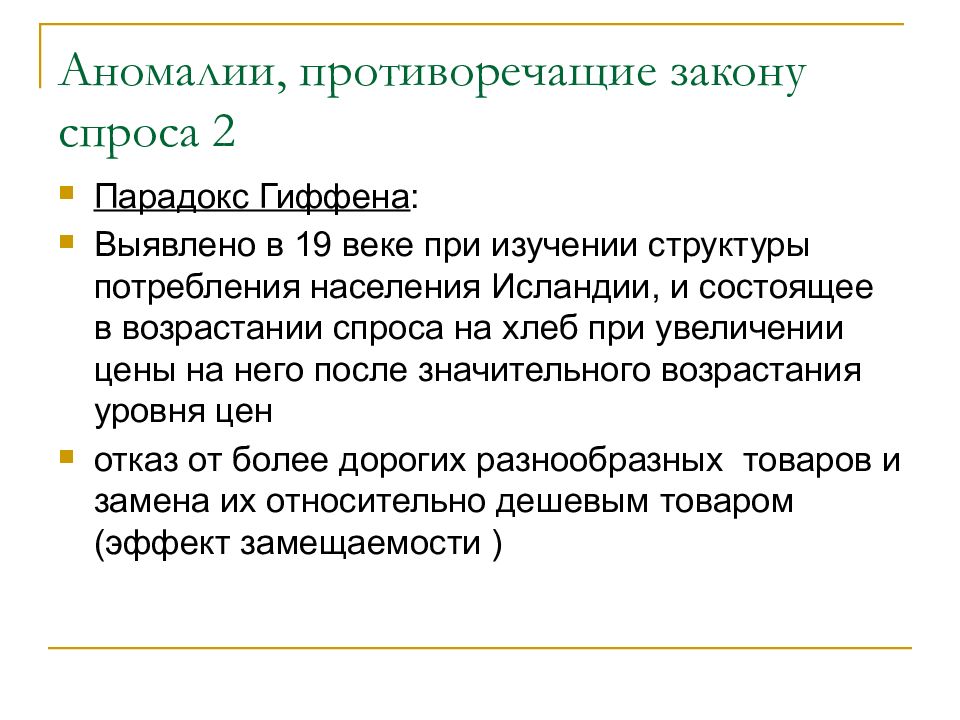 Аномалии, противоречащие закону спроса 2

Парадокс Гиффена:

Выявлено в 19 веке при изучении структуры потребления населения Исландии, и состоящее в возрастании спроса на хлеб при увеличении цены на него после значительного возрастания уровня цен

отказ от более дорогих разнообразных товаров и замена их относительно дешевым товаром (эффект замещаемости )